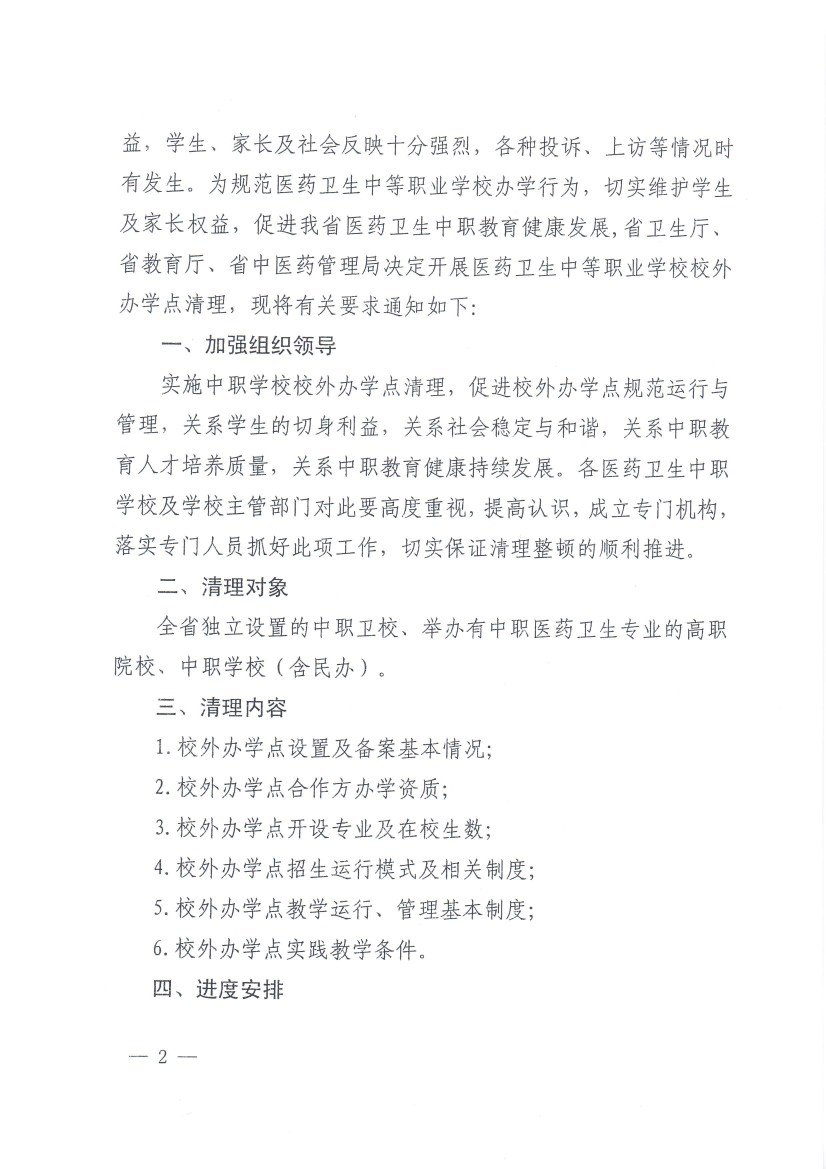 益，学生、家长及社会反映十分强烈，各种投诉、上访等情况时有发生。为规范医药卫生中等职业学校办学行为，切实维护学生及家长权益，促进我省医药卫生中职教育健康发展，省卫生厅、省教育厅、省中医药管理局决定开展医药卫生中等职业学校校外办学点清理，现将有关要求通知如下：

一、加强组织领导

实施中职学校校外办学点清理，促进校外办学点规范运行与管理，关系学生的切身利益，关系社会稳定与和谐，关系中职教育人才培养质量，关系中职教育健康持续发展。各医药卫生中职学校及学校主管部门对此要高度重视，提高认识，成立专门机构，落实专门人员抓好此项工作，切实保证清理整顿的顺利推进。

二、清理对象

全省独立设置的中职卫校、举办有中职医药卫生专业的高职院校、中职学校（含民办）。

三、清理内容

1.校外办学点设置及备案基本情况；

2.校外办学点合作方办学资质；

3.校外办学点开设专业及在校生数；

4.校外办学点招生运行模式及相关制度；

5.校外办学点教学运行、管理基本制度；

6.校外办学点实践教学条件。

四、进度安排

— 2 —